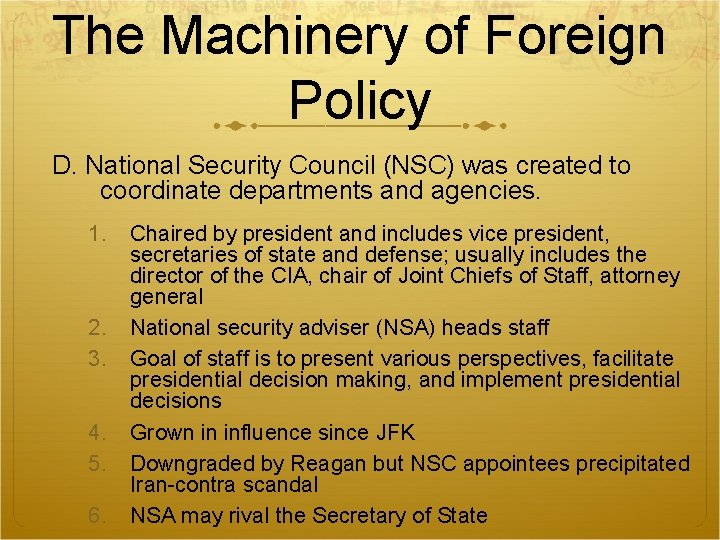 The Machinery of Foreign Policy

D. National Security Council (NSC) was created to coordinate departments and agencies.

1. Chaired by president and includes vice president, secretaries of state and defense; usually includes the director of the CIA, chair of Joint Chiefs of Staff, attorney general
2. National security adviser (NSA) heads staff
3. Goal of staff is to present various perspectives, facilitate presidential decision making, and implement presidential decisions
4. Grown in influence since JFK
5. Downgraded by Reagan but NSC appointees precipitated Iran-contra scandal
6. NSA may rival the Secretary of State